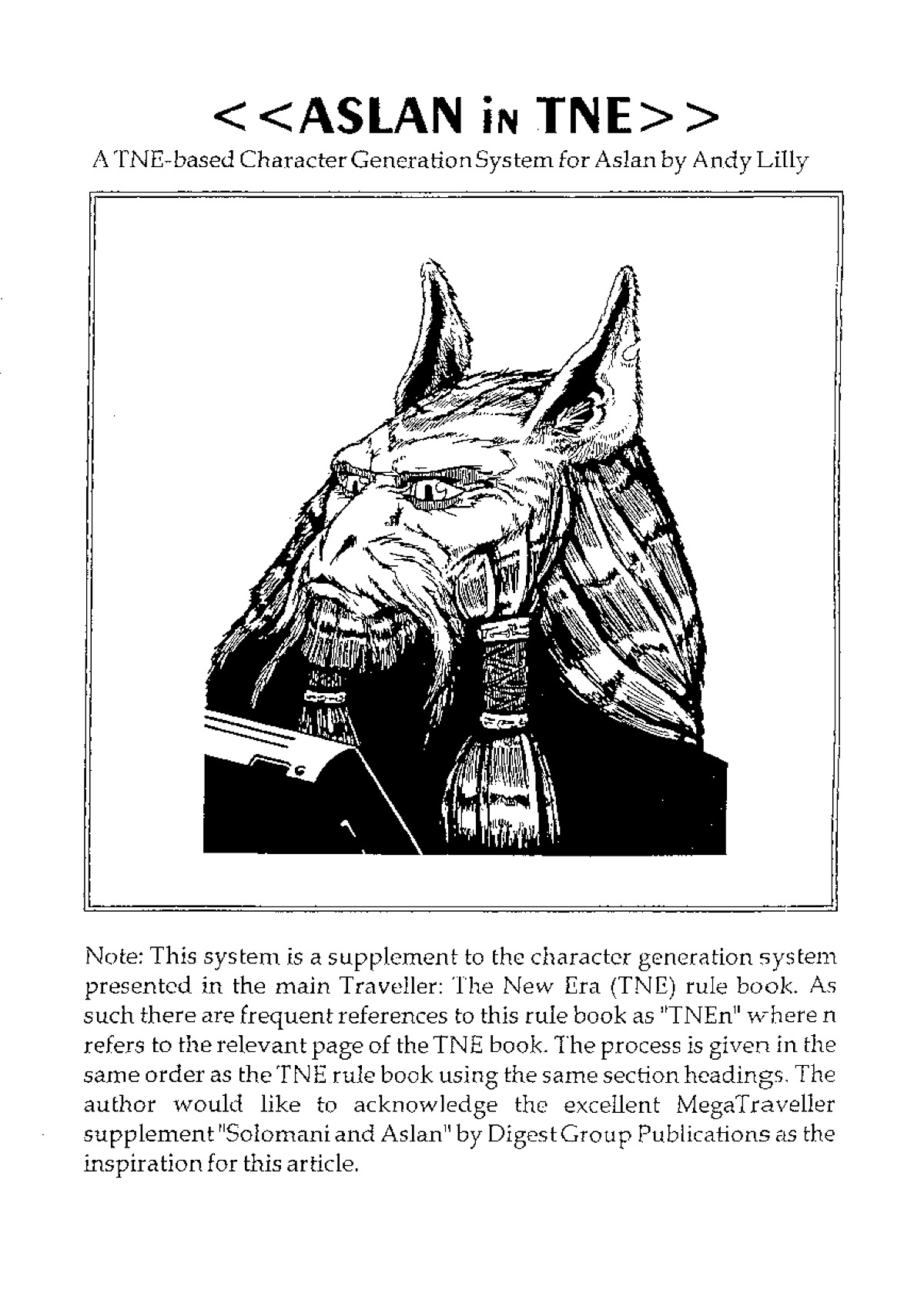 <<ASLAN IN TNE>>

A TNE-based Character Generation System for Aslan by Andy Lilly

Note: This system is a supplement to the character generation system presented in the main Traveller: The New Era (TNE) rule book. As such there are frequent references to this rule book as "TNEn" where n refers to the relevant page of the TNE book. The process is given in the same order as the TNE rule book using the same section headings. The author would like to acknowledge the excellent MegaTraveller supplement "Solomani and Aslan" by Digest Group Publications as the inspiration for this article.